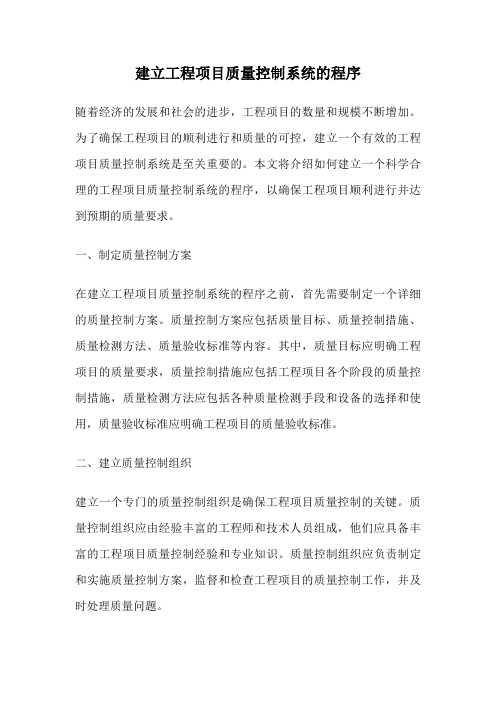 建立工程项目质量控制系统的程序

随着经济的发展和社会的进步，工程项目的数量和规模不断增加。为了确保工程项目的顺利进行和质量的可控，建立一个有效的工程项目质量控制系统是至关重要的。本文将介绍如何建立一个科学合理的工程项目质量控制系统的程序，以确保工程项目顺利进行并达到预期的质量要求。

一、制定质量控制方案

在建立工程项目质量控制系统的程序之前，首先需要制定一个详细的质量控制方案。质量控制方案应包括质量目标、质量控制措施、质量检测方法、质量验收标准等内容。其中，质量目标应明确工程项目的质量要求，质量控制措施应包括工程项目各个阶段的质量控制措施，质量检测方法应包括各种质量检测手段和设备的选择和使用，质量验收标准应明确工程项目的质量验收标准。

二、建立质量控制组织

建立一个专门的质量控制组织是确保工程项目质量控制的关键。质量控制组织应由经验丰富的工程师和技术人员组成，他们应具备丰富的工程项目质量控制经验和专业知识。质量控制组织应负责制定和实施质量控制方案，监督和检查工程项目的质量控制工作，并及时处理质量问题。